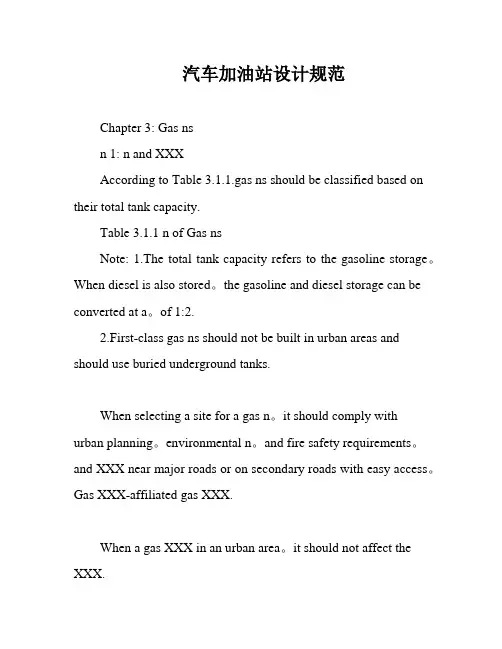 汽车加油站设计规范

Chapter 3: Gas ns

n 1: n and XXX

According to Table 3.1.1.gas ns should be classified based on their total tank capacity.

Table 3.1.1 n of Gas ns

Note: 1.The total tank capacity refers to the gasoline storage。When diesel is also stored。the gasoline and diesel storage can be converted at a。of 1:2.

2.First-class gas ns should not be built in urban areas and should use buried underground tanks.

When selecting a site for a gas n。it should comply with urban planning。environmental n。and fire safety requirements。and XXX near major roads or on secondary roads with easy access。Gas XXX-affiliated gas XXX.

When a gas XXX in an urban area。it should not affect the XXX.